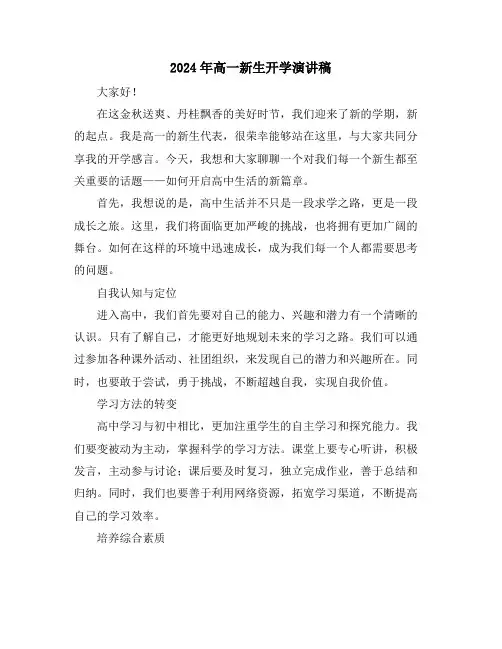 2024年高一新生开学演讲稿

大家好！

在这金秋送爽、丹桂飘香的美好时节，我们迎来了新的学期，新的起点。我是高一的新生代表，很荣幸能够站在这里，与大家共同分享我的开学感言。今天，我想和大家聊聊一个对我们每一个新生都至关重要的话题——如何开启高中生活的新篇章。

首先，我想说的是，高中生活并不只是一段求学之路，更是一段成长之旅。这里，我们将面临更加严峻的挑战，也将拥有更加广阔的舞台。如何在这样的环境中迅速成长，成为我们每一个人都需要思考的问题。

自我认知与定位

进入高中，我们首先要对自己的能力、兴趣和潜力有一个清晰的认识。只有了解自己，才能更好地规划未来的学习之路。我们可以通过参加各种课外活动、社团组织，来发现自己的潜力和兴趣所在。同时，也要敢于尝试，勇于挑战，不断超越自我，实现自我价值。

学习方法的转变

高中学习与初中相比，更加注重学生的自主学习和探究能力。我们要变被动为主动，掌握科学的学习方法。课堂上要专心听讲，积极发言，主动参与讨论；课后要及时复习，独立完成作业，善于总结和归纳。同时，我们也要善于利用网络资源，拓宽学习渠道，不断提高自己的学习效率。

培养综合素质